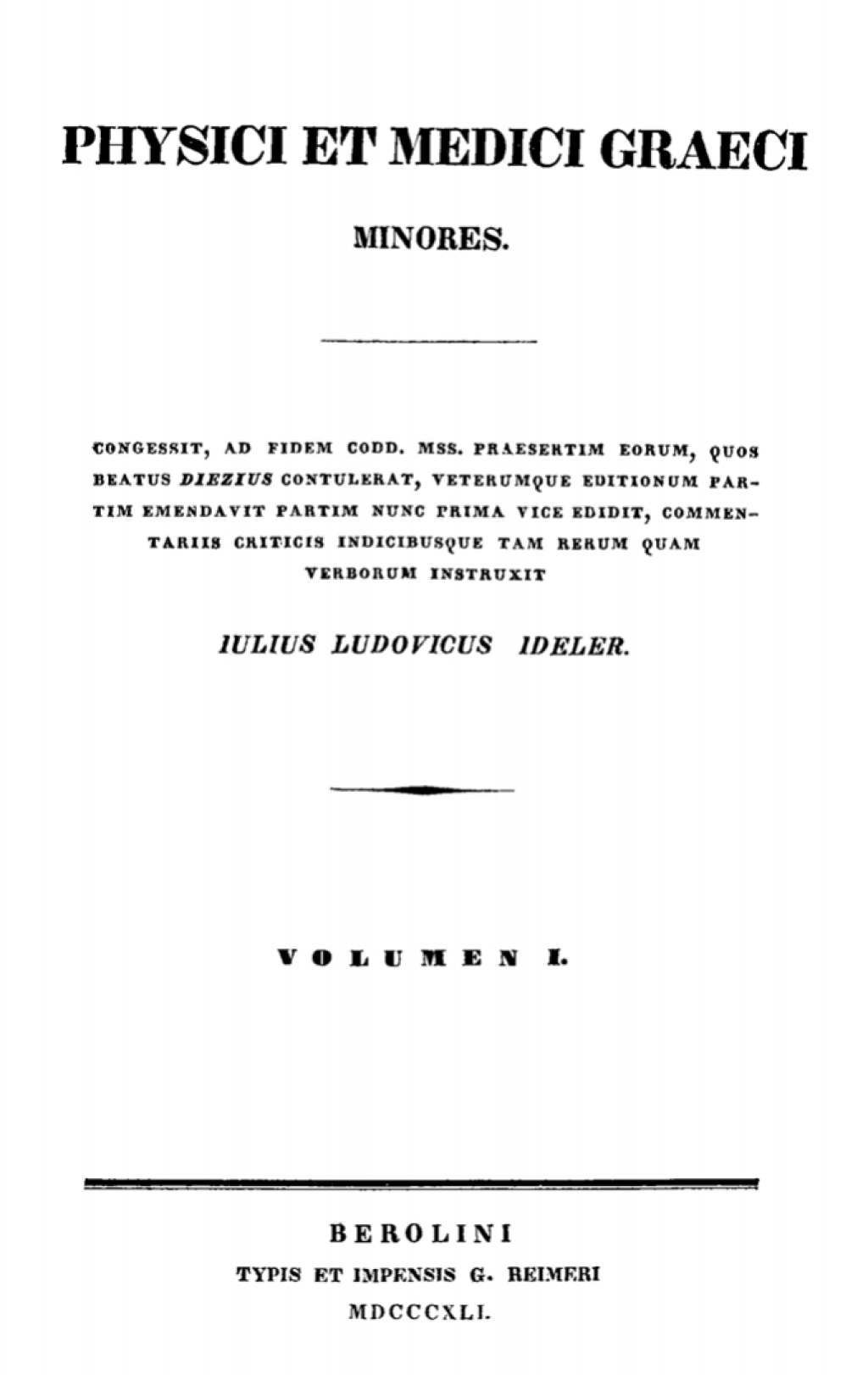 PHYSICI ET MEDICI GRAECI

MINORES.

CONGESSIT, AD FIDEM CODD. MSS. PRAESERTIM EORUM, QUOS BEATUS DIEZIUS CONTULERAT, VETERUMQUE EDITIONUM PARTIM EMENDAVIT PARTIM NUNC PRIMA VICE EDIDIT, COMMENTARIIS CRITICIS INDICIBUSQUE TAM RERUM QUAM VERBORUM INSTRUXIT

IULIUS LUDOVICUS IDELER.

VOLUMEN I.

BEROLINI
TYPIS ET IMPENSIS G. REIMERI
MDCCCXLI.